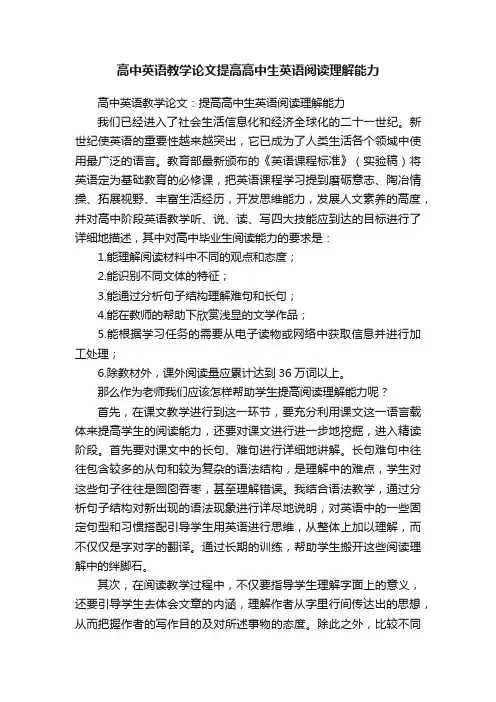 高中英语教学论文提高高中生英语阅读理解能力

高中英语教学论文：提高高中生英语阅读理解能力

我们已经进入了社会生活信息化和经济全球化的二十一世纪。新世纪使英语的重要性越来越突出，它已成为了人类生活各个领域中使用最广泛的语言。教育部最新颁布的《英语课程标准》（实验稿）将英语定为基础教育的必修课，把英语课程学习提到磨砺意志、陶冶情操、拓展视野、丰富生活经历，开发思维能力，发展人文素养的高度，并对高中阶段英语教学听、说、读、写四大技能应到达的目标进行了详细地描述，其中对高中毕业生阅读能力的要求是：

1.能理解阅读材料中不同的观点和态度；

2.能识别不同文体的特征；

3.能通过分析句子结构理解难句和长句；

4.能在教师的帮助下欣赏浅显的文学作品；

5.能根据学习任务的需要从电子读物或网络中获取信息并进行加工处理；

6.除教材外，课外阅读量应累计达到 36 万词以上。

那么作为老师我们应该怎样帮助学生提高阅读理解能力呢？

首先，在课文教学进行到这一环节，要充分利用课文这一语言载体来提高学生的阅读能力，还要对课文进行进一步地挖掘，进入精读阶段。首先要对课文中的长句、难句进行详细地讲解。长句难句中往往包含较多的从句和较为复杂的语法结构，是理解中的难点，学生对这些句子往往是囫囵吞枣，甚至理解错误。我结合语法教学，通过分析句子结构对新出现的语法现象进行详尽地说明，对英语中的一些固定句型和习惯搭配引导学生用英语进行思维，从整体上加以理解，而不仅仅是字对字的翻译。通过长期的训练，帮助学生搬开这些阅读理解中的绊脚石。

其次，在阅读教学过程中，不仅要指导学生理解字面上的意义，还要引导学生去体会文章的内涵，理解作者从字里行间传达出的思想，从而把握作者的写作目的及对所述事物的态度。除此之外，比较不同